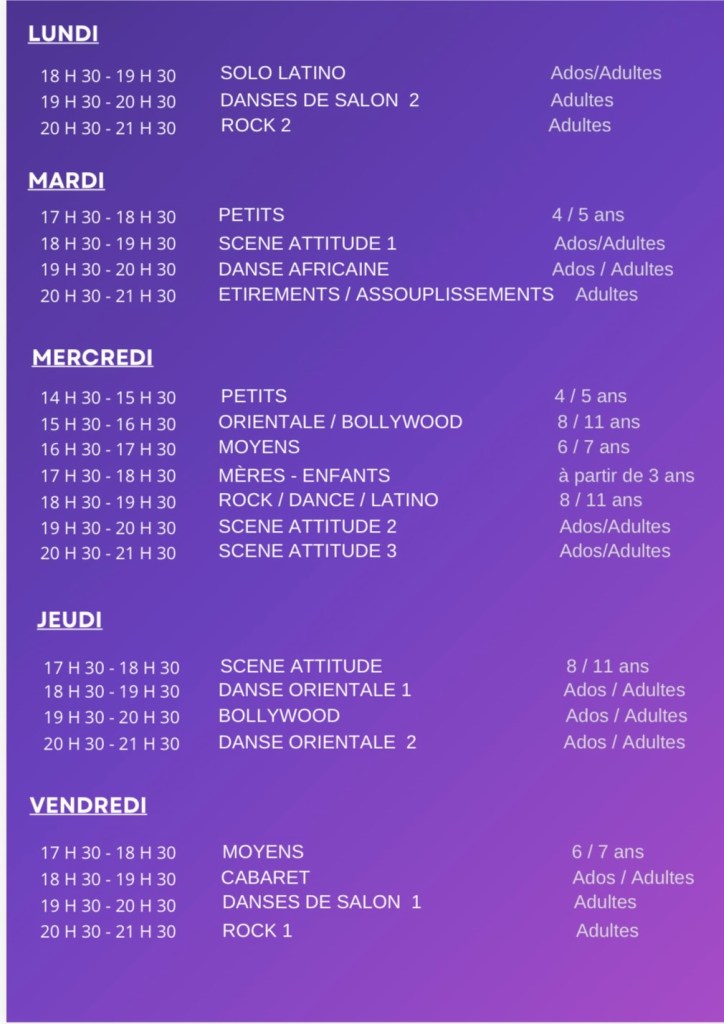 LUNDI

18 H 30 - 19 H 30 SOLO LATINO Ados/Adultes
19 H 30 - 20 H 30 DANSES DE SALON 2 Adultes
20 H 30 - 21 H 30 ROCK 2 Adultes

MARDI

17 H 30 - 18 H 30 PETITS 4 / 5 ans
18 H 30 - 19 H 30 SCENE ATTITUDE 1 Ados/Adultes
19 H 30 - 20 H 30 DANSE AFRICAINE Ados / Adultes
20 H 30 - 21 H 30 ETIREMENTS / ASSOUPLISSEMENTS Adultes

MERCREDI

14 H 30 - 15 H 30 PETITS 4 / 5 ans
15 H 30 - 16 H 30 ORIENTALE / BOLLYWOOD 8 / 11 ans
16 H 30 - 17 H 30 MOYENS 6 / 7 ans
17 H 30 - 18 H 30 MÈRES - ENFANTS à partir de 3 ans
18 H 30 - 19 H 30 ROCK / DANCE / LATINO 8 / 11 ans
19 H 30 - 20 H 30 SCENE ATTITUDE 2 Ados/Adultes
20 H 30 - 21 H 30 SCENE ATTITUDE 3 Ados/Adultes

JEUDI

17 H 30 - 18 H 30 SCENE ATTITUDE 8 / 11 ans
18 H 30 - 19 H 30 DANSE ORIENTALE 1 Ados / Adultes
19 H 30 - 20 H 30 BOLLYWOOD Ados / Adultes
20 H 30 - 21 H 30 DANSE ORIENTALE 2 Ados / Adultes

VENDREDI

17 H 30 - 18 H 30 MOYENS 6 / 7 ans
18 H 30 - 19 H 30 CABARET Ados / Adultes
19 H 30 - 20 H 30 DANSES DE SALON 1 Adultes
20 H 30 - 21 H 30 ROCK 1 Adultes